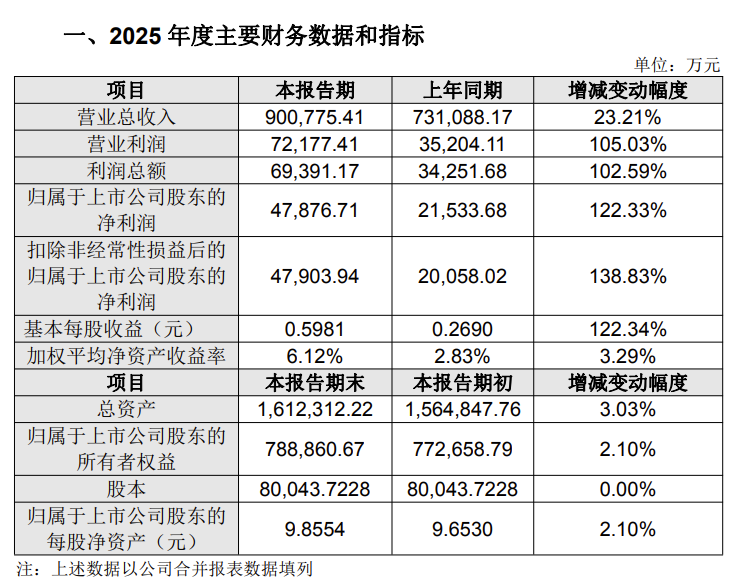 一、2025 年度主要财务数据和指标

单位：万元

| 项目 | 本报告期 | 上年同期 | 增减变动幅度 |
|---|---|---|---|
| 营业总收入 | 900,775.41 | 731,088.17 | 23.21% |
| 营业利润 | 72,177.41 | 35,204.11 | 105.03% |
| 利润总额 | 69,391.17 | 34,251.68 | 102.59% |
| 归属于上市公司股东的净利润 | 47,876.71 | 21,533.68 | 122.33% |
| 扣除非经常性损益后的归属于上市公司股东的净利润 | 47,903.94 | 20,058.02 | 138.83% |
| 基本每股收益（元） | 0.5981 | 0.2690 | 122.34% |
| 加权平均净资产收益率 | 6.12% | 2.83% | 3.29% |
| 项目 | 本报告期末 | 本报告期初 | 增减变动幅度 |
| 总资产 | 1,612,312.22 | 1,564,847.76 | 3.03% |
| 归属于上市公司股东的所有者权益 | 788,860.67 | 772,658.79 | 2.10% |
| 股本 | 80,043.7228 | 80,043.7228 | 0.00% |
| 归属于上市公司股东的每股净资产（元） | 9.8554 | 9.6530 | 2.10% |

注：上述数据以公司合并报表数据填列